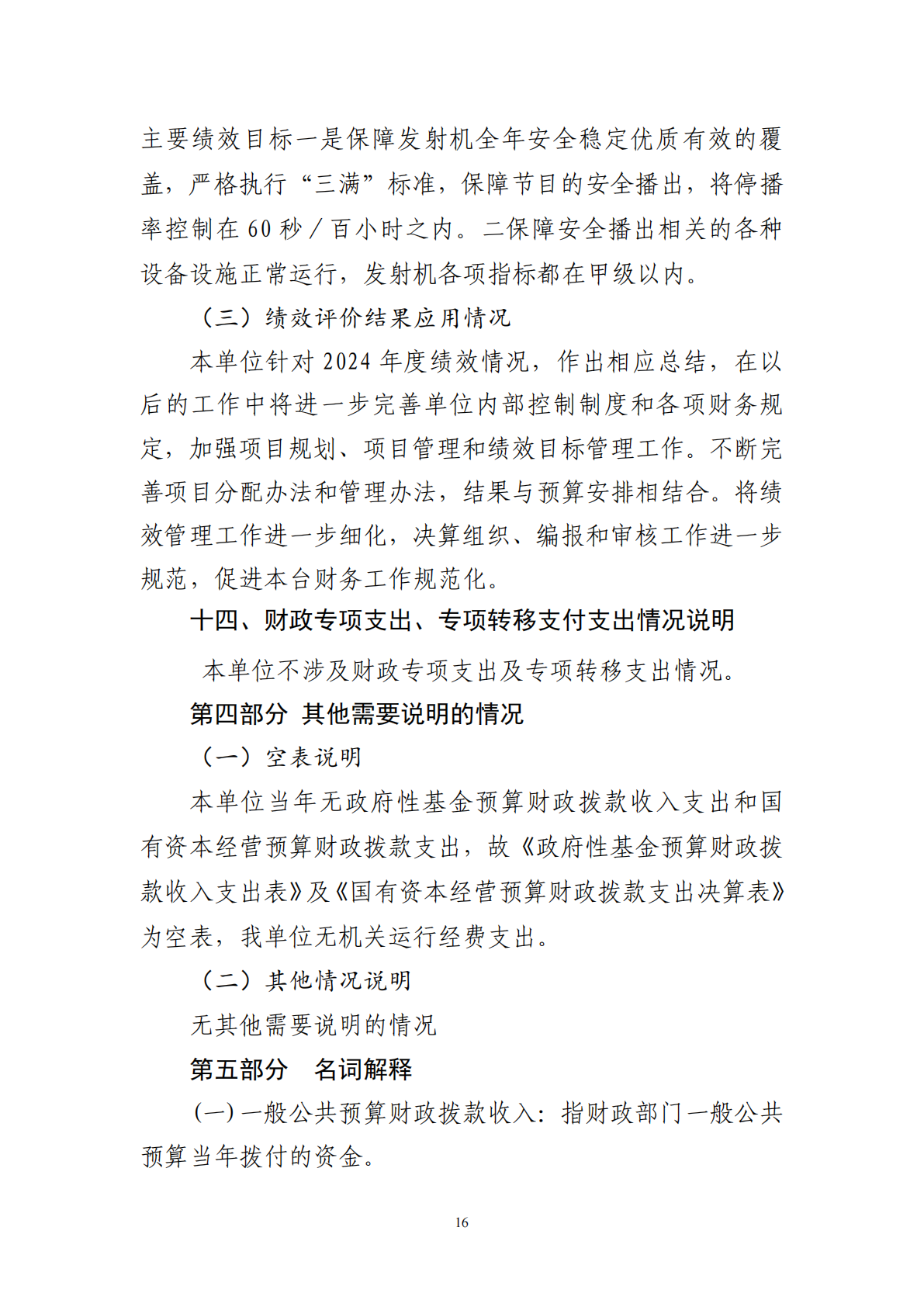 主要绩效目标一是保障发射机全年安全稳定优质有效的覆盖，严格执行“三满”标准，保障节目的安全播出，将停播率控制在 60 秒／百小时之内。二保障安全播出相关的各种设备设施正常运行，发射机各项指标都在甲级以内。

（三）绩效评价结果应用情况

本单位针对 2024 年度绩效情况，作出相应总结，在以后的工作中将进一步完善单位内部控制制度和各项财务规定，加强项目规划、项目管理和绩效目标管理工作。不断完善项目分配办法和管理办法，结果与预算安排相结合。将绩效管理工作进一步细化，决算组织、编报和审核工作进一步规范，促进本台财务工作规范化。

十四、财政专项支出、专项转移支付支出情况说明

本单位不涉及财政专项支出及专项转移支出情况。

第四部分 其他需要说明的情况

（一）空表说明

本单位当年无政府性基金预算财政拨款收入支出和国有资本经营预算财政拨款支出，故《政府性基金预算财政拨款收入支出表》及《国有资本经营预算财政拨款支出决算表》为空表，我单位无机关运行经费支出。

（二）其他情况说明

无其他需要说明的情况

第五部分 名词解释

(一)一般公共预算财政拨款收入：指财政部门一般公共预算当年拨付的资金。

16